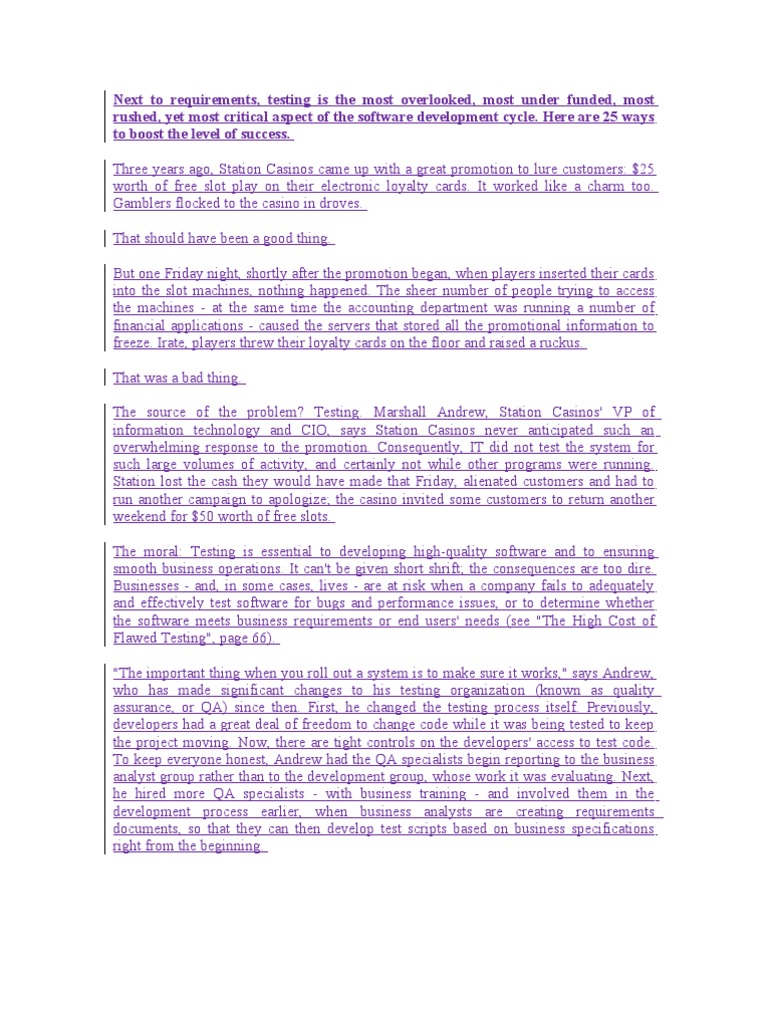 Next to requirements, testing is the most overlooked, most under funded, most rushed, yet most critical aspect of the software development cycle. Here are 25 ways to boost the level of success.

Three years ago, Station Casinos came up with a great promotion to lure customers: $25 worth of free slot play on their electronic loyalty cards. It worked like a charm too. Gamblers flocked to the casino in droves.

That should have been a good thing.

But one Friday night, shortly after the promotion began, when players inserted their cards into the slot machines, nothing happened. The sheer number of people trying to access the machines - at the same time the accounting department was running a number of financial applications - caused the servers that stored all the promotional information to freeze. Irate, players threw their loyalty cards on the floor and raised a ruckus.

That was a bad thing.

The source of the problem? Testing. Marshall Andrew, Station Casinos' VP of information technology and CIO, says Station Casinos never anticipated such an overwhelming response to the promotion. Consequently, IT did not test the system for such large volumes of activity, and certainly not while other programs were running. Station lost the cash they would have made that Friday, alienated customers and had to run another campaign to apologize; the casino invited some customers to return another weekend for $50 worth of free slots.

The moral: Testing is essential to developing high-quality software and to ensuring smooth business operations. It can't be given short shrift; the consequences are too dire. Businesses - and, in some cases, lives - are at risk when a company fails to adequately and effectively test software for bugs and performance issues, or to determine whether the software meets business requrements or end users' needs (see "The High Cost of Flawed Testing", page 66).

"The important thing when you roll out a system is to make sure it works," says Andrew, who has made significant changes to his testing organization (known as quality assurance, or QA) since then. First, he changed the testing process itself. Previously, developers had a great deal of freedom to change code while it was being tested to keep the project moving. Now, there are tight controls on the developers' access to test code. To keep everyone honest, Andrew had the QA specialists begin reporting to the business analyst group rather than to the development group, whose work it was evaluating. Next, he hired more QA specialists - with business training - and involved them in the development process earlier, when business analysts are creating requirements documents, so that they can then develop test scripts based on business specifications right from the beginning.